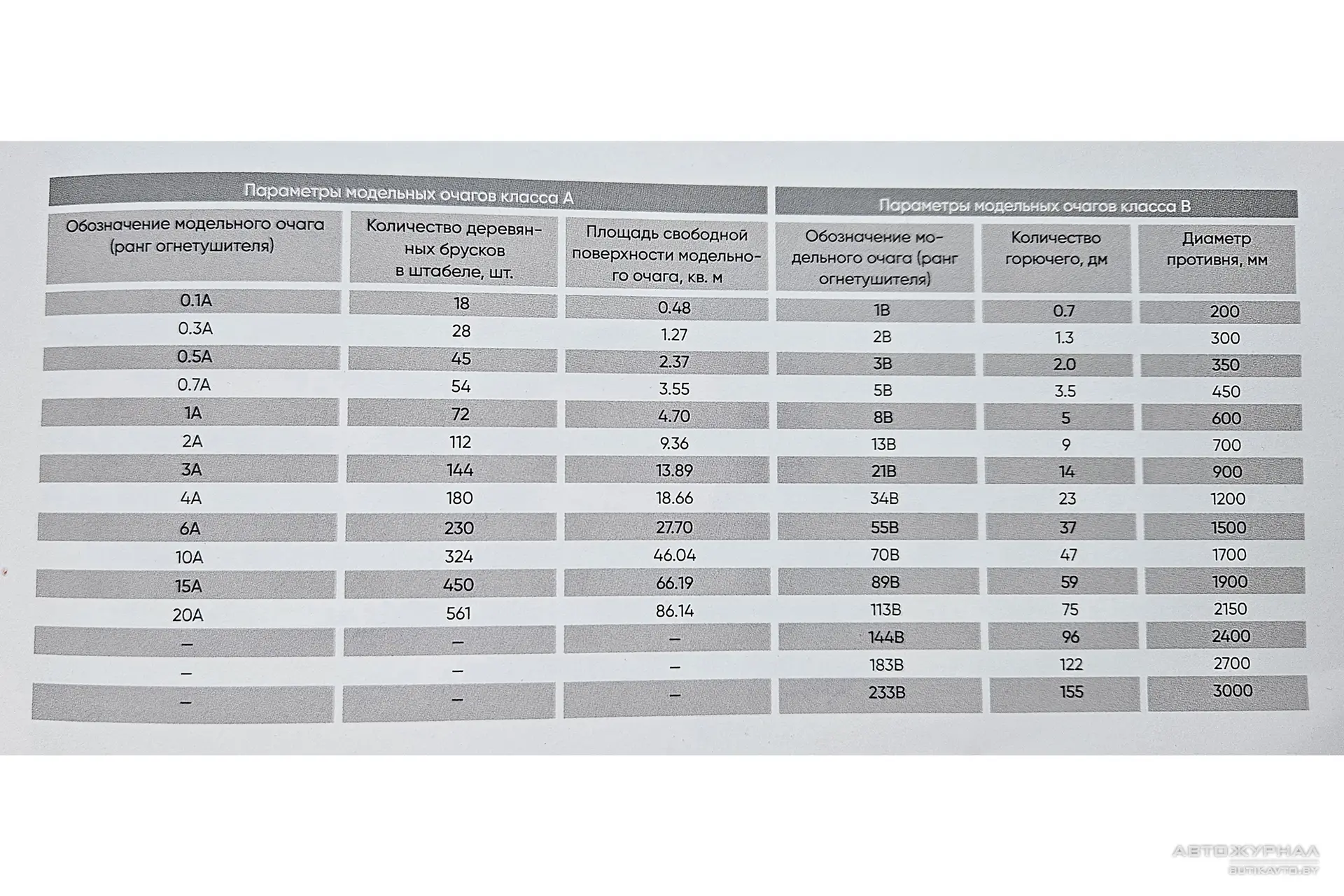 | Параметры модельных очагов класса А | | | Параметры модельных очагов класса В | | |
|---|---|---|---|---|---|
| Обозначение модельного очага (ранг огнетушителя) | Количество деревянных брусков в штабеле, шт. | Площадь свободной поверхности модельного очага, кв. м | Обозначение модельного очага (ранг огнетушителя) | Количество горючего, дм | Диаметр противня, мм |
| 0.1A | 18 | 0.48 | 1B | 0.7 | 200 |
| 0.3A | 28 | 1.27 | 2B | 1.3 | 300 |
| 0.5A | 45 | 2.37 | 3B | 2.0 | 350 |
| 0.7A | 54 | 3.55 | 5B | 3.5 | 450 |
| 1A | 72 | 4.70 | 8B | 5 | 600 |
| 2A | 112 | 9.36 | 13B | 9 | 700 |
| 3A | 144 | 13.89 | 21B | 14 | 900 |
| 4A | 180 | 18.66 | 34B | 23 | 1200 |
| 6A | 230 | 27.70 | 55B | 37 | 1500 |
| 10A | 324 | 46.04 | 70B | 47 | 1700 |
| 15A | 450 | 66.19 | 89B | 59 | 1900 |
| 20A | 561 | 86.14 | 113B | 75 | 2150 |
| – | – | – | 144B | 96 | 2400 |
| – | – | – | 183B | 122 | 2700 |
| – | – | – | 233B | 155 | 3000 |

АВТОЖУРНАЛ
BUTIKAVTO.BY